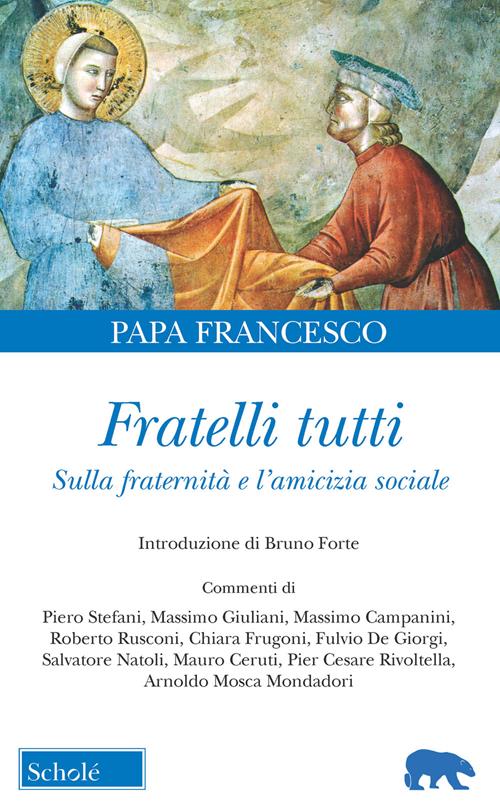 PAPA FRANCESCO

Fratelli tutti

Sulla fraternità e l'amicizia sociale

Introduzione di Bruno Forte

Commenti di

Piero Stefani, Massimo Giuliani, Massimo Campanini, Roberto Rusconi, Chiara Frugoni, Fulvio De Giorgi, Salvatore Natoli, Mauro Ceruti, Pier Cesare Rivoltella, Arnoldo Mosca Mondadori

Scholé